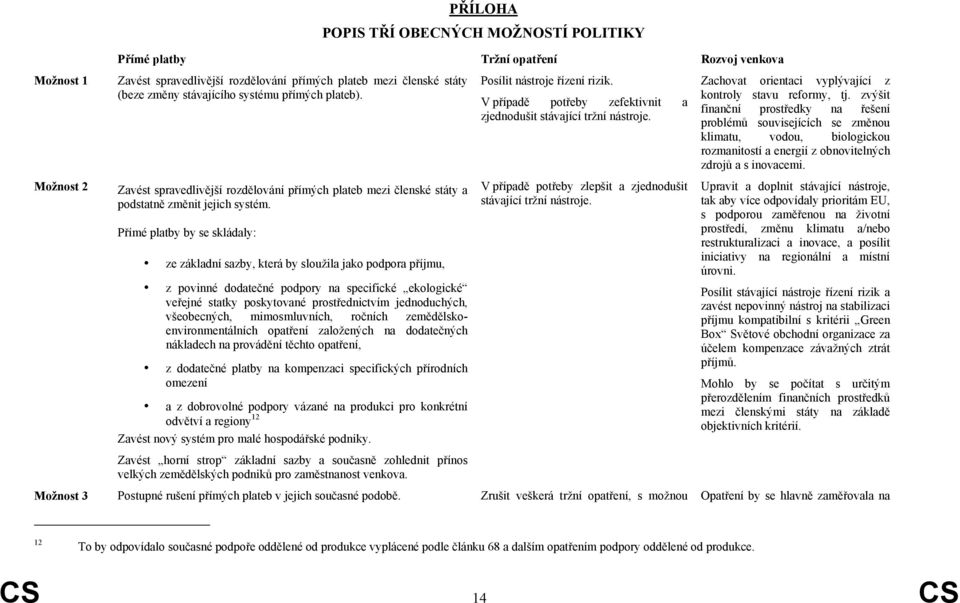 PŘÍLOHA

POPIS TŘÍ OBECNÝCH MOŽNOSTÍ POLITIKY

| | Přímé platby | Tržní opatření | Rozvoj venkova |
|---|---|---|---|
| Možnost 1 | Zavést spravedlivější rozdělování přímých plateb mezi členské státy (beze změny stávajícího systému přímých plateb). | Posílit nástroje řízení rizik. V případě potřeby zefektivnit a zjednodušit stávající tržní nástroje. | Zachovat orientaci vyplývající z kontroly stavu reformy, tj. zvýšit finanční prostředky na řešení problémů souvisejících se změnou klimatu, vodou, biologickou rozmanitostí a energií z obnovitelných zdrojů a s inovacemi. |
| Možnost 2 | Zavést spravedlivější rozdělování přímých plateb mezi členské státy a podstatně změnit jejich systém. Přímé platby by se skládaly: • ze základní sazby, která by sloužila jako podpora příjmu, • z povinné dodatečné podpory na specifické „ekologické“ veřejné statky poskytované prostřednictvím jednoduchých, všeobecných, mimosmluvních, ročních zemědělsko-environmentálních opatření založených na dodatečných nákladech na provádění těchto opatření, • z dodatečné platby na kompenzaci specifických přírodních omezení • a z dobrovolné podpory vázané na produkci pro konkrétní odvětví a regiony$^{12}$ Zavést nový systém pro malé hospodářské podniky. Zavést „horní strop“ základní sazby a současně zohlednit přínos velkých zemědělských podniků pro zaměstnanost venkova. | V případě potřeby zlepšit a zjednodušit stávající tržní nástroje. | Upravit a doplnit stávající nástroje, tak aby více odpovídaly prioritám EU, s podporou zaměřenou na životní prostředí, změnu klimatu a/nebo restrukturalizaci a inovace, a posílit iniciativy na regionální a místní úrovni. Posílit stávající nástroje řízení rizik a zavést nepovinný nástroj na stabilizaci příjmu kompatibilní s kritérii „Green Box“ Světové obchodní organizace za účelem kompenzace závažných ztrát příjmů. Mohlo by se počítat s určitým přerozdělením finančních prostředků mezi členskými státy na základě objektivních kritérií. |
| Možnost 3 | Postupné rušení přímých plateb v jejich současné podobě. | Zrušit veškerá tržní opatření, s možnou | Opatření by se hlavně zaměřovala na |

$^{12}$ To by odpovídalo současné podpoře oddělené od produkce vyplácené podle článku 68 a dalším opatřením podpory oddělené od produkce.

CS 14 CS